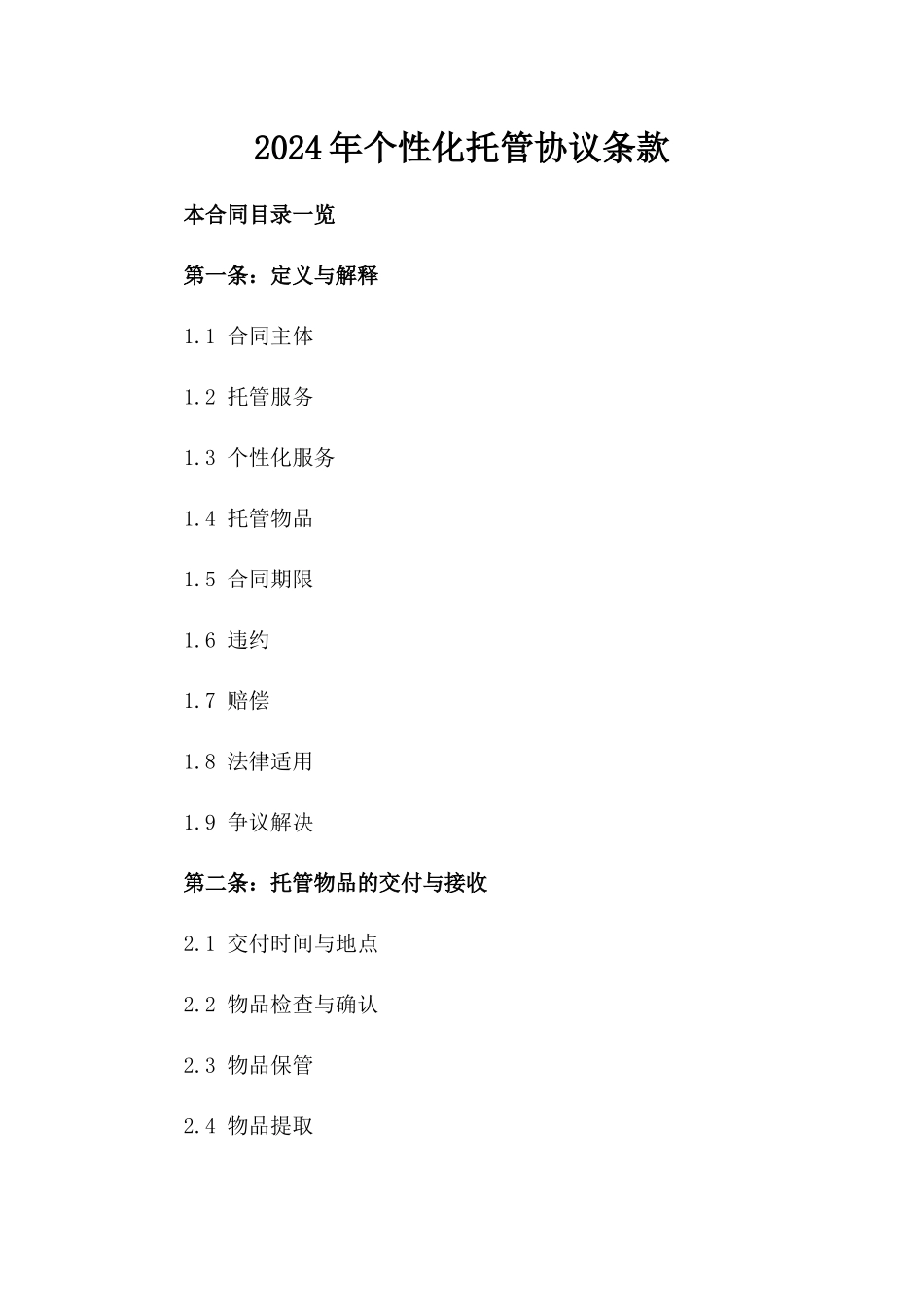 2024年个性化托管协议条款

本合同目录一览

第一条：定义与解释

1.1 合同主体

1.2 托管服务

1.3 个性化服务

1.4 托管物品

1.5 合同期限

1.6 违约

1.7 赔偿

1.8 法律适用

1.9 争议解决

第二条：托管物品的交付与接收

2.1 交付时间与地点

2.2 物品检查与确认

2.3 物品保管

2.4 物品提取